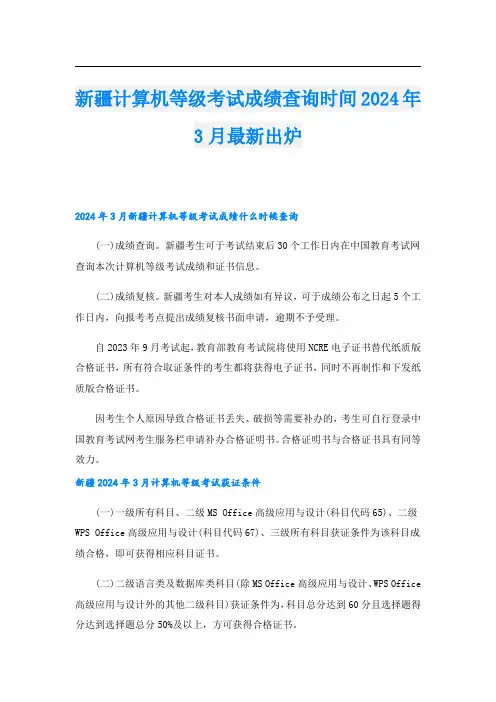 新疆计算机等级考试成绩查询时间2024年3月最新出炉

2024年3月新疆计算机等级考试成绩什么时候查询

(一)成绩查询。新疆考生可于考试结束后30个工作日内在中国教育考试网查询本次计算机等级考试成绩和证书信息。

(二)成绩复核。新疆考生对本人成绩如有异议，可于成绩公布之日起5个工作日内，向报考考点提出成绩复核书面申请，逾期不予受理。

自2023年9月考试起，教育部教育考试院将使用NCRE电子证书替代纸质版合格证书，所有符合取证条件的考生都将获得电子证书，同时不再制作和下发纸质版合格证书。

因考生个人原因导致合格证书丢失、破损等需要补办的，考生可自行登录中国教育考试网考生服务栏申请补办合格证明书。合格证明书与合格证书具有同等效力。

新疆2024年3月计算机等级考试获证条件

(一)一级所有科目、二级MS Office高级应用与设计(科目代码65)、二级WPS Office高级应用与设计(科目代码67)、三级所有科目获证条件为该科目成绩合格，即可获得相应科目证书。

(二)二级语言类及数据库类科目(除MS Office高级应用与设计、WPS Office高级应用与设计外的其他二级科目)获证条件为，科目总分达到60分且选择题得分达到选择题总分50%及以上，方可获得合格证书。